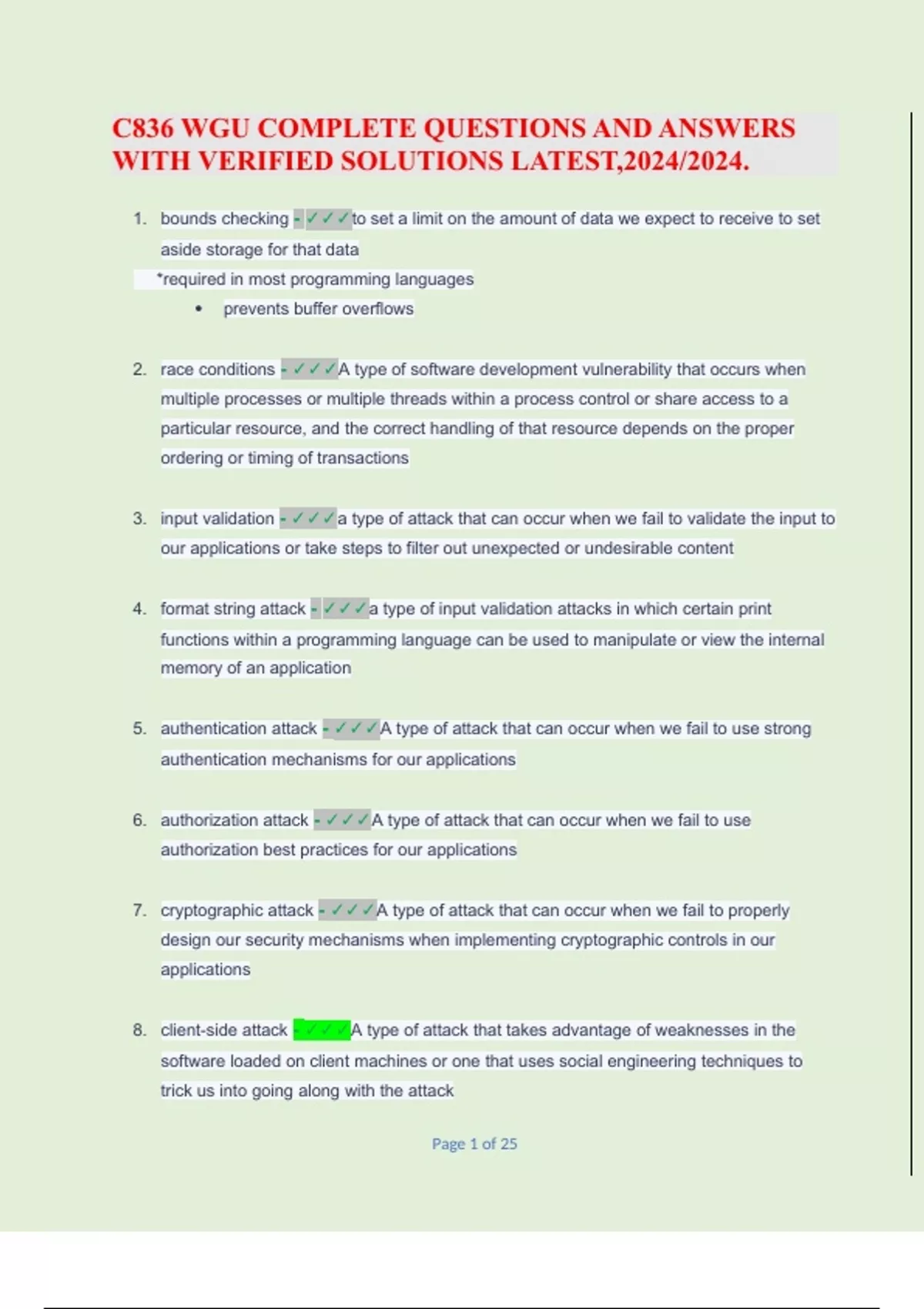 C836 WGU COMPLETE QUESTIONS AND ANSWERS WITH VERIFIED SOLUTIONS LATEST,2024/2024.

1. bounds checking - ✓✓✓to set a limit on the amount of data we expect to receive to set aside storage for that data
*required in most programming languages
• prevents buffer overflows

2. race conditions - ✓✓✓A type of software development vulnerability that occurs when multiple processes or multiple threads within a process control or share access to a particular resource, and the correct handling of that resource depends on the proper ordering or timing of transactions

3. input validation - ✓✓✓a type of attack that can occur when we fail to validate the input to our applications or take steps to filter out unexpected or undesirable content

4. format string attack - ✓✓✓a type of input validation attacks in which certain print functions within a programming language can be used to manipulate or view the internal memory of an application

5. authentication attack - ✓✓✓A type of attack that can occur when we fail to use strong authentication mechanisms for our applications

6. authorization attack - ✓✓✓A type of attack that can occur when we fail to use authorization best practices for our applications

7. cryptographic attack - ✓✓✓A type of attack that can occur when we fail to properly design our security mechanisms when implementing cryptographic controls in our applications

8. client-side attack - ✓✓✓A type of attack that takes advantage of weaknesses in the software loaded on client machines or one that uses social engineering techniques to trick us into going along with the attack

Page 1 of 25